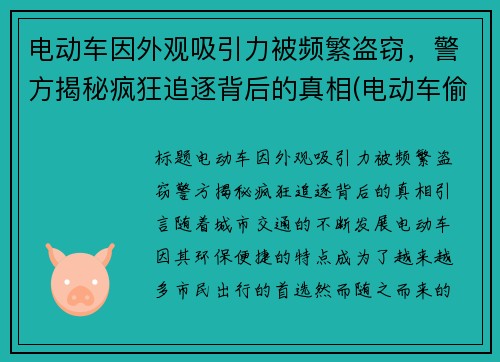 电动车因外观吸引力被频繁盗窃，警方揭秘疯狂追逐背后的真相(电动车偷

标题电动车因外观吸引力被频繁盗窃警方揭秘疯狂追逐背后的真相引言随着城市交通的不断发展电动车因其环保便捷的特点成为了越来越多市民出行的首选然而随之而来的